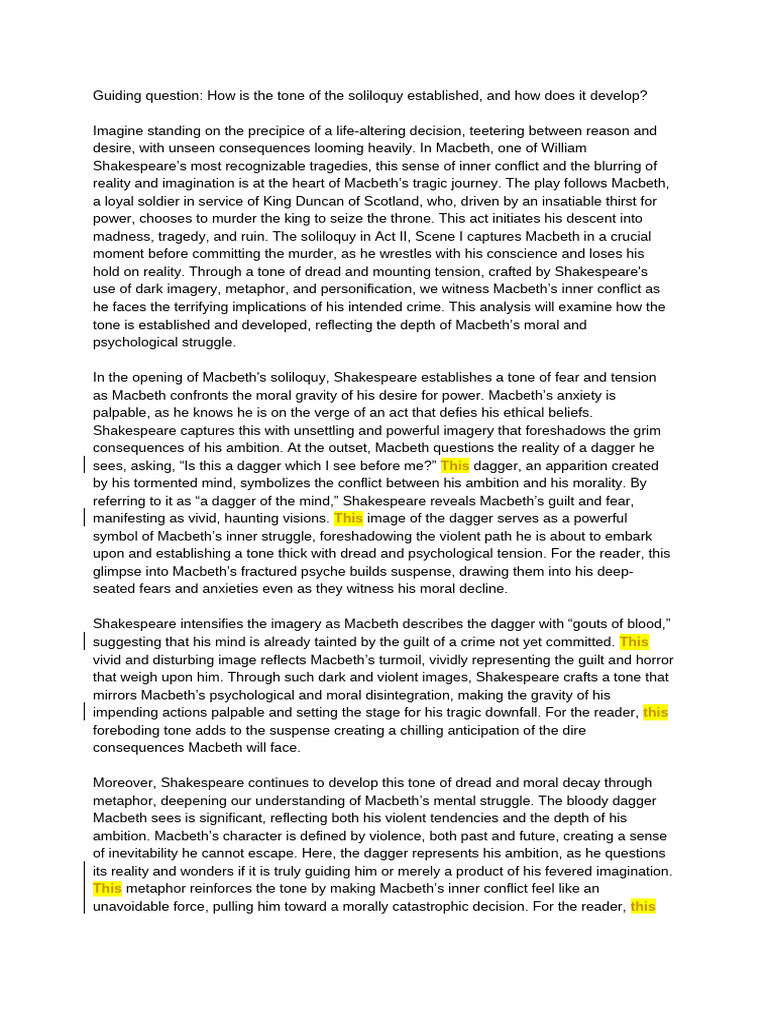 Guiding question: How is the tone of the soliloquy established, and how does it develop?

Imagine standing on the precipice of a life-altering decision, teetering between reason and desire, with unseen consequences looming heavily. In Macbeth, one of William Shakespeare's most recognizable tragedies, this sense of inner conflict and the blurring of reality and imagination is at the heart of Macbeth's tragic journey. The play follows Macbeth, a loyal soldier in service of King Duncan of Scotland, who, driven by an insatiable thirst for power, chooses to murder the king to seize the throne. This act initiates his descent into madness, tragedy, and ruin. The soliloquy in Act II, Scene I captures Macbeth in a crucial moment before committing the murder, as he wrestles with his conscience and loses his hold on reality. Through a tone of dread and mounting tension, crafted by Shakespeare's use of dark imagery, metaphor, and personification, we witness Macbeth's inner conflict as he faces the terrifying implications of his intended crime. This analysis will examine how the tone is established and developed, reflecting the depth of Macbeth's moral and psychological struggle.

In the opening of Macbeth's soliloquy, Shakespeare establishes a tone of fear and tension as Macbeth confronts the moral gravity of his desire for power. Macbeth's anxiety is palpable, as he knows he is on the verge of an act that defies his ethical beliefs. Shakespeare captures this with unsettling and powerful imagery that foreshadows the grim consequences of his ambition. At the outset, Macbeth questions the reality of a dagger he sees, asking, "Is this a dagger which I see before me?" This dagger, an apparition created by his tormented mind, symbolizes the conflict between his ambition and his morality. By referring to it as "a dagger of the mind," Shakespeare reveals Macbeth's guilt and fear, manifesting as vivid, haunting visions. This image of the dagger serves as a powerful symbol of Macbeth's inner struggle, foreshadowing the violent path he is about to embark upon and establishing a tone thick with dread and psychological tension. For the reader, this glimpse into Macbeth's fractured psyche builds suspense, drawing them into his deep-seated fears and anxieties even as they witness his moral decline.

Shakespeare intensifies the imagery as Macbeth describes the dagger with "gouts of blood," suggesting that his mind is already tainted by the guilt of a crime not yet committed. This vivid and disturbing image reflects Macbeth's turmoil, vividly representing the guilt and horror that weigh upon him. Through such dark and violent images, Shakespeare crafts a tone that mirrors Macbeth's psychological and moral disintegration, making the gravity of his impending actions palpable and setting the stage for his tragic downfall. For the reader, this foreboding tone adds to the suspense creating a chilling anticipation of the dire consequences Macbeth will face.

Moreover, Shakespeare continues to develop this tone of dread and moral decay through metaphor, deepening our understanding of Macbeth's mental struggle. The bloody dagger Macbeth sees is significant, reflecting both his violent tendencies and the depth of his ambition. Macbeth's character is defined by violence, both past and future, creating a sense of inevitability he cannot escape. Here, the dagger represents his ambition, as he questions its reality and wonders if it is truly guiding him or merely a product of his fevered imagination. This metaphor reinforces the tone by making Macbeth's inner conflict feel like an unavoidable force, pulling him toward a morally catastrophic decision. For the reader, this